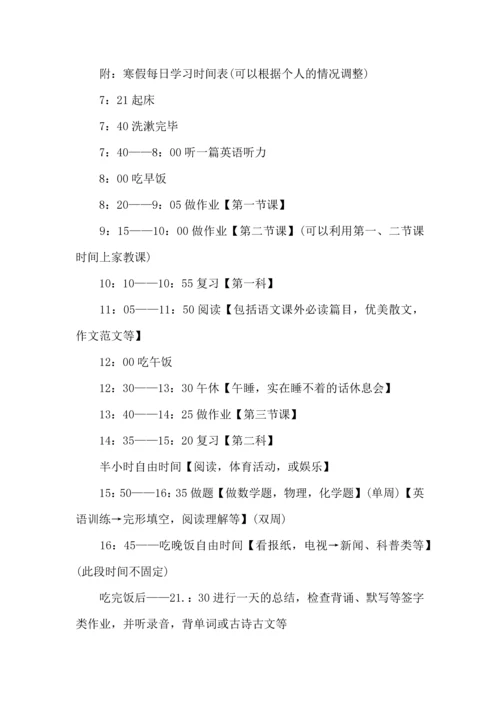 附：寒假每日学习时间表(可以根据个人的情况调整)

7：21 起床

7：40 洗漱完毕

7：40——8：00 听一篇英语听力

8：00 吃早饭

8：20——9：05 做作业【第一节课】

9：15——10：00 做作业【第二节课】(可以利用第一、二节课时间上家教课)

10：10——10：55 复习【第一科】

11：05——11：50 阅读【包括语文课外必读篇目，优美散文，作文范文等】

12：00 吃午饭

12：30——13：30 午休【午睡，实在睡不着的话休息会】

13：40——14：25 做作业【第三节课】

14：35——15：20 复习【第二科】

半小时自由时间【阅读，体育活动，或娱乐】

15：50——16：35 做题【做数学题，物理，化学题】(单周)【英语训练→完形填空，阅读理解等】(双周)

16：45——吃晚饭自由时间【看报纸，电视→新闻、科普类等】(此段时间不固定)

吃完饭后——21.：30 进行一天的总结，检查背诵、默写等签字类作业，并听录音，背单词或古诗古文等